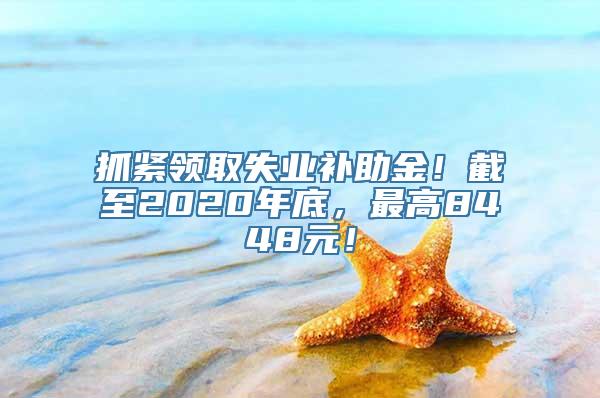 抓紧领取失业补助金！截至2020年底，最高8448元！